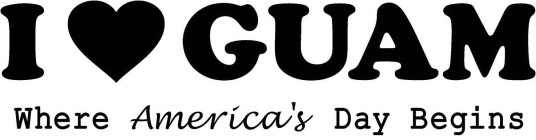 I ♥ GUAM

Where America's Day Begins